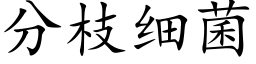 分枝细菌